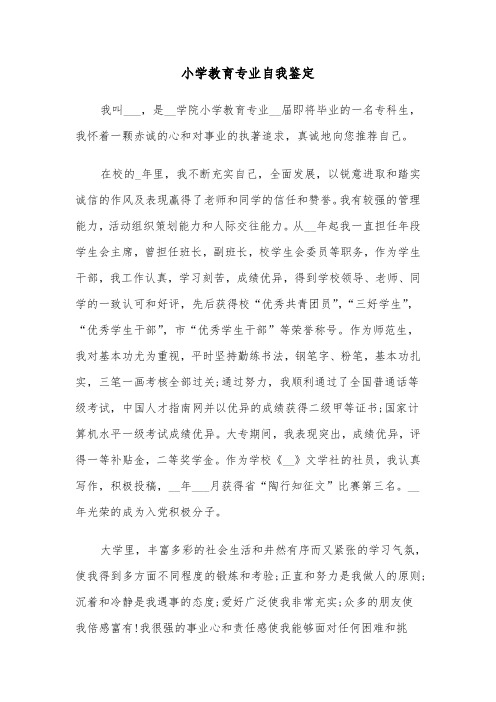 小学教育专业自我鉴定

我叫___，是__学院小学教育专业__届即将毕业的一名专科生，我怀着一颗赤诚的心和对事业的执著追求，真诚地向您推荐自己。

在校的_年里，我不断充实自己，全面发展，以锐意进取和踏实诚信的作风及表现赢得了老师和同学的信任和赞誉。我有较强的管理能力，活动组织策划能力和人际交往能力。从__年起我一直担任年段学生会主席，曾担任班长，副班长，校学生会委员等职务，作为学生干部，我工作认真，学习刻苦，成绩优异，得到学校领导、老师、同学的一致认可和好评，先后获得校“优秀共青团员”，“三好学生”，“优秀学生干部”，市“优秀学生干部”等荣誉称号。作为师范生，我对基本功尤为重视，平时坚持勤练书法，钢笔字、粉笔，基本功扎实，三笔一画考核全部过关;通过努力，我顺利通过了全国普通话等级考试，中国人才指南网并以优异的成绩获得二级甲等证书;国家计算机水平一级考试成绩优异。大专期间，我表现突出，成绩优异，评得一等补贴金，二等奖学金。作为学校《__》文学社的社员，我认真写作，积极投稿，__年___月获得省“陶行知征文”比赛第三名。__年光荣的成为入党积极分子。

大学里，丰富多彩的社会生活和井然有序而又紧张的学习气氛，使我得到多方面不同程度的锻炼和考验;正直和努力是我做人的原则;沉着和冷静是我遇事的态度;爱好广泛使我非常充实;众多的朋友使我倍感富有!我很强的事业心和责任感使我能够面对任何困难和挑